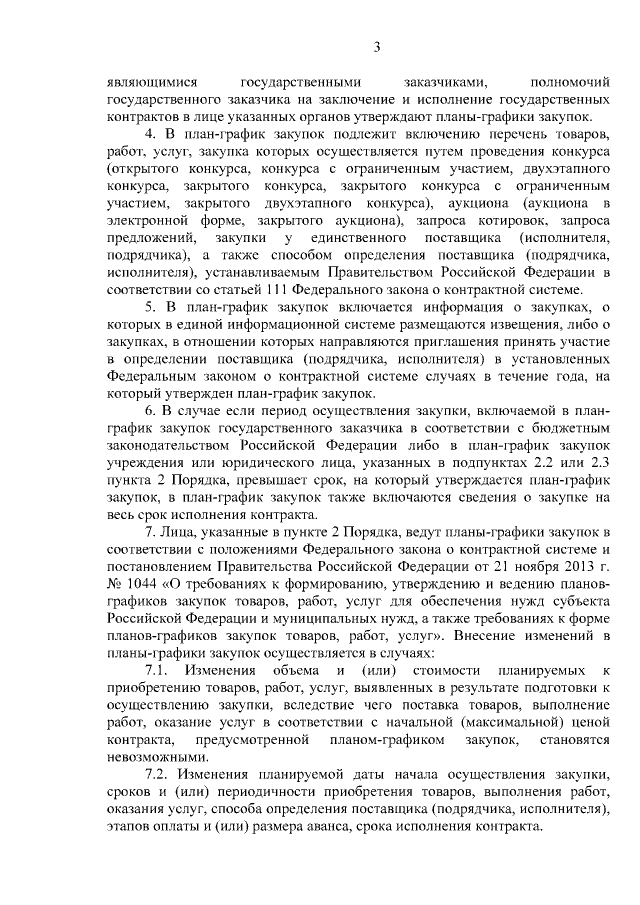 3

являющимися государственными заказчиками, полномочий государственного заказчика на заключение и исполнение государственных контрактов в лице указанных органов утверждают планы-графики закупок.

4. В план-график закупок подлежит включению перечень товаров, работ, услуг, закупка которых осуществляется путем проведения конкурса (открытого конкурса, конкурса с ограниченным участием, двухэтапного конкурса, закрытого конкурса, закрытого конкурса с ограниченным участием, закрытого двухэтапного конкурса), аукциона (аукциона в электронной форме, закрытого аукциона), запроса котировок, запроса предложений, закупки у единственного поставщика (исполнителя, подрядчика), а также способом определения поставщика (подрядчика, исполнителя), устанавливаемым Правительством Российской Федерации в соответствии со статьей 111 Федерального закона о контрактной системе.

5. В план-график закупок включается информация о закупках, о которых в единой информационной системе размещаются извещения, либо о закупках, в отношении которых направляются приглашения принять участие в определении поставщика (подрядчика, исполнителя) в установленных Федеральным законом о контрактной системе случаях в течение года, на который утвержден план-график закупок.

6. В случае если период осуществления закупки, включаемой в план-график закупок государственного заказчика в соответствии с бюджетным законодательством Российской Федерации либо в план-график закупок учреждения или юридического лица, указанных в подпунктах 2.2 или 2.3 пункта 2 Порядка, превышает срок, на который утверждается план-график закупок, в план-график закупок также включаются сведения о закупке на весь срок исполнения контракта.

7. Лица, указанные в пункте 2 Порядка, ведут планы-графики закупок в соответствии с положениями Федерального закона о контрактной системе и постановлением Правительства Российской Федерации от 21 ноября 2013 г. № 1044 «О требованиях к формированию, утверждению и ведению планов-графиков закупок товаров, работ, услуг для обеспечения нужд субъекта Российской Федерации и муниципальных нужд, а также требованиях к форме планов-графиков закупок товаров, работ, услуг». Внесение изменений в планы-графики закупок осуществляется в случаях:

7.1. Изменения объема и (или) стоимости планируемых к приобретению товаров, работ, услуг, выявленных в результате подготовки к осуществлению закупки, вследствие чего поставка товаров, выполнение работ, оказание услуг в соответствии с начальной (максимальной) ценой контракта, предусмотренной планом-графиком закупок, становятся невозможными.

7.2. Изменения планируемой даты начала осуществления закупки, сроков и (или) периодичности приобретения товаров, выполнения работ, оказания услуг, способа определения поставщика (подрядчика, исполнителя), этапов оплаты и (или) размера аванса, срока исполнения контракта.